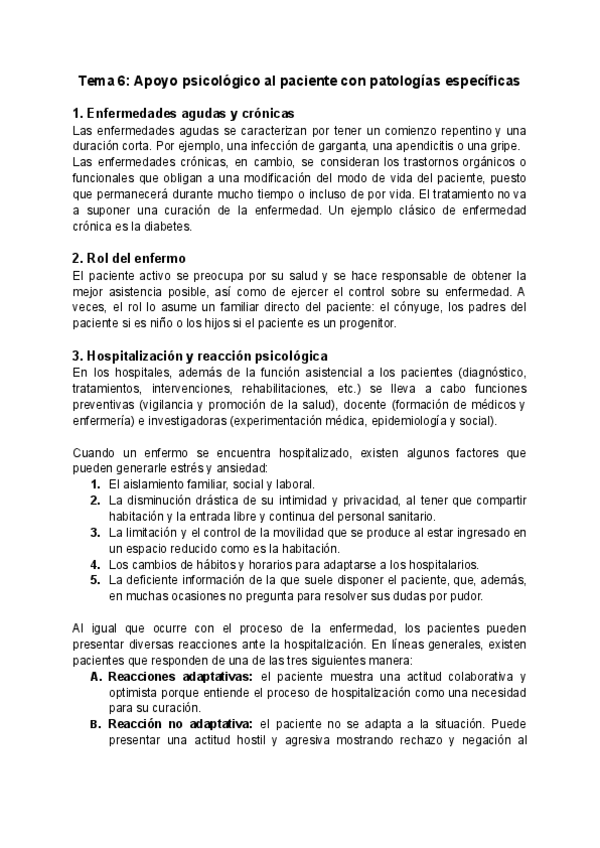 Tema 6: Apoyo psicológico al paciente con patologías específicas

1. Enfermedades agudas y crónicas
Las enfermedades agudas se caracterizan por tener un comienzo repentino y una duración corta. Por ejemplo, una infección de garganta, una apendicitis o una gripe.
Las enfermedades crónicas, en cambio, se consideran los trastornos orgánicos o funcionales que obligan a una modificación del modo de vida del paciente, puesto que permanecerá durante mucho tiempo o incluso de por vida. El tratamiento no va a suponer una curación de la enfermedad. Un ejemplo clásico de enfermedad crónica es la diabetes.

2. Rol del enfermo
El paciente activo se preocupa por su salud y se hace responsable de obtener la mejor asistencia posible, así como de ejercer el control sobre su enfermedad. A veces, el rol lo asume un familiar directo del paciente: el cónyuge, los padres del paciente si es niño o los hijos si el paciente es un progenitor.

3. Hospitalización y reacción psicológica
En los hospitales, además de la función asistencial a los pacientes (diagnóstico, tratamientos, intervenciones, rehabilitaciones, etc.) se lleva a cabo funciones preventivas (vigilancia y promoción de la salud), docente (formación de médicos y enfermería) e investigadoras (experimentación médica, epidemiología y social).

Cuando un enfermo se encuentra hospitalizado, existen algunos factores que pueden generarle estrés y ansiedad:
1. El aislamiento familiar, social y laboral.
2. La disminución drástica de su intimidad y privacidad, al tener que compartir habitación y la entrada libre y continua del personal sanitario.
3. La limitación y el control de la movilidad que se produce al estar ingresado en un espacio reducido como es la habitación.
4. Los cambios de hábitos y horarios para adaptarse a los hospitalarios.
5. La deficiente información de la que suele disponer el paciente, que, además, en muchas ocasiones no pregunta para resolver sus dudas por pudor.

Al igual que ocurre con el proceso de la enfermedad, los pacientes pueden presentar diversas reacciones ante la hospitalización. En líneas generales, existen pacientes que responden de una de las tres siguientes manera:
A. Reacciones adaptativas: el paciente muestra una actitud colaborativa y optimista porque entiende el proceso de hospitalización como una necesidad para su curación.
B. Reacción no adaptativa: el paciente no se adapta a la situación. Puede presentar una actitud hostil y agresiva mostrando rechazo y negación al